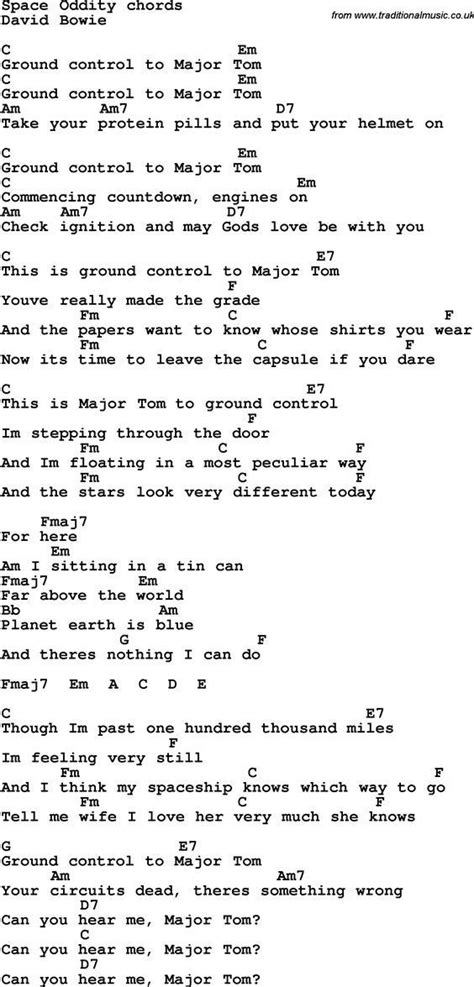 Space Oddity chords
David Bowie

from www.traditionalmusic.co.uk

C Em
Ground control to Major Tom
C Em
Ground control to Major Tom
Am Am7 D7
Take your protein pills and put your helmet on

C Em
Ground control to Major Tom
C Em
Commencing countdown, engines on
Am Am7 D7
Check ignition and may Gods love be with you

C E7
This is ground control to Major Tom
F
Youve really made the grade
Fm C F
And the papers want to know whose shirts you wear
Fm C F
Now its time to leave the capsule if you dare

C E7
This is Major Tom to ground control
F
Im stepping through the door
Fm C F
And Im floating in a most peculiar way
Fm C F
And the stars look very different today

Fmaj7
For here
Em
Am I sitting in a tin can
Fmaj7 Em
Far above the world
Bb Am
Planet earth is blue
G F
And theres nothing I can do

Fmaj7 Em A C D E

C E7
Though Im past one hundred thousand miles
F
Im feeling very still
Fm C F
And I think my spaceship knows which way to go
Fm C F
Tell me wife I love her very much she knows

G E7
Ground control to Major Tom
Am Am7
Your circuits dead, theres something wrong
D7
Can you hear me, Major Tom?
C
Can you hear me, Major Tom?
D7
Can you hear me, Major Tom?